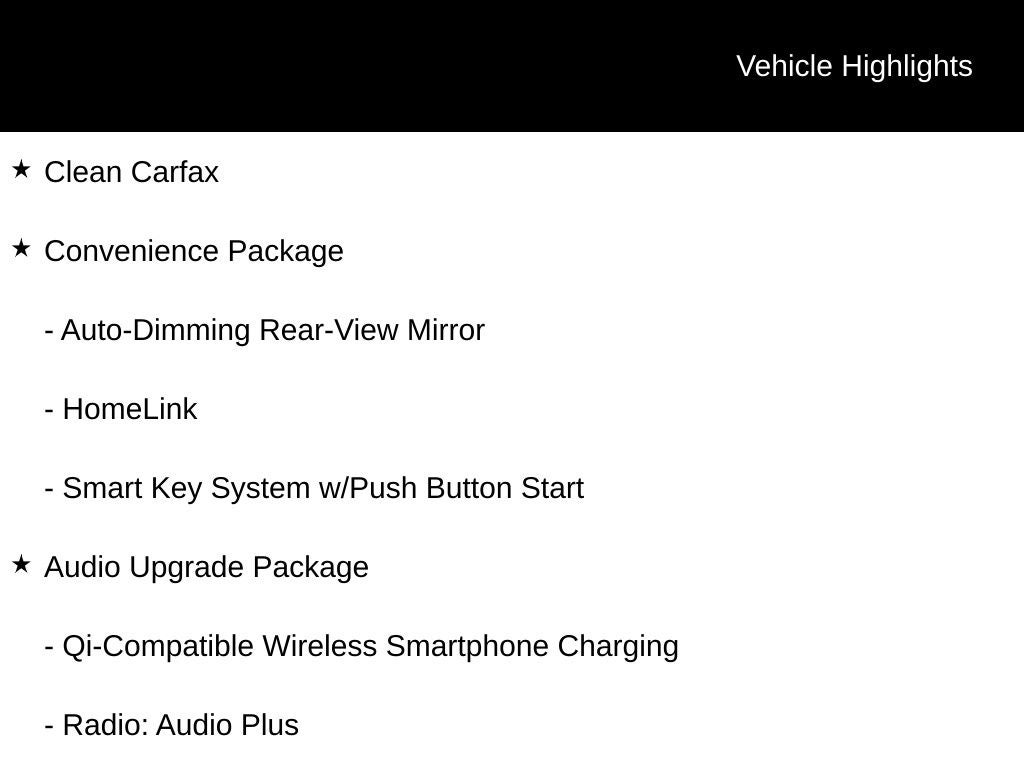 Vehicle Highlights

★ Clean Carfax

★ Convenience Package

- Auto-Dimming Rear-View Mirror

- HomeLink

- Smart Key System w/Push Button Start

★ Audio Upgrade Package

- Qi-Compatible Wireless Smartphone Charging

- Radio: Audio Plus